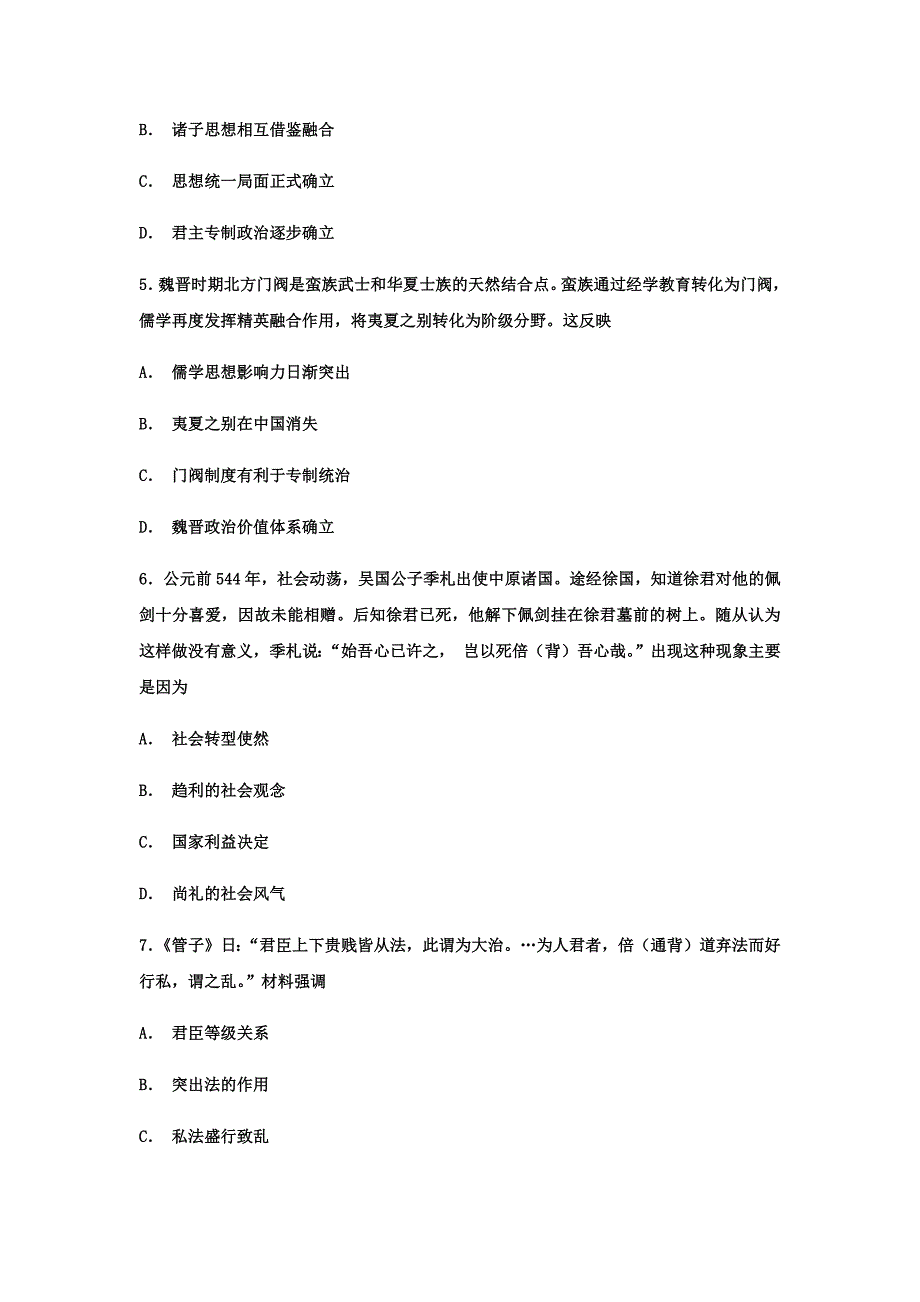 B. 诸子思想相互借鉴融合

C. 思想统一局面正式确立

D. 君主专制政治逐步确立

5. 魏晋时期北方门阀是蛮族武士和华夏士族的天然结合点。蛮族通过经学教育转化为门阀，儒学再度发挥精英融合作用，将夷夏之别转化为阶级分野。这反映

A. 儒学思想影响力日渐突出

B. 夷夏之别在中国消失

C. 门阀制度有利于专制统治

D. 魏晋政治价值体系确立

6. 公元前 544 年，社会动荡，吴国公子季札出使中原诸国。途经徐国，知道徐君对他的佩剑十分喜爱，因故未能相赠。后知徐君已死，他解下佩剑挂在徐君墓前的树上。随从认为这样做没有意义，季札说：“始吾心已许之， 岂以死倍（背）吾心哉。”出现这种现象主要是因为

A. 社会转型使然

B. 趋利的社会观念

C. 国家利益决定

D. 尚礼的社会风气

7.《管子》曰：“君臣上下贵贱皆从法，此谓为大治。…为人君者，倍（通背）道弃法而好行私，谓之乱。”材料强调

A. 君臣等级关系

B. 突出法的作用

C. 私法盛行致乱